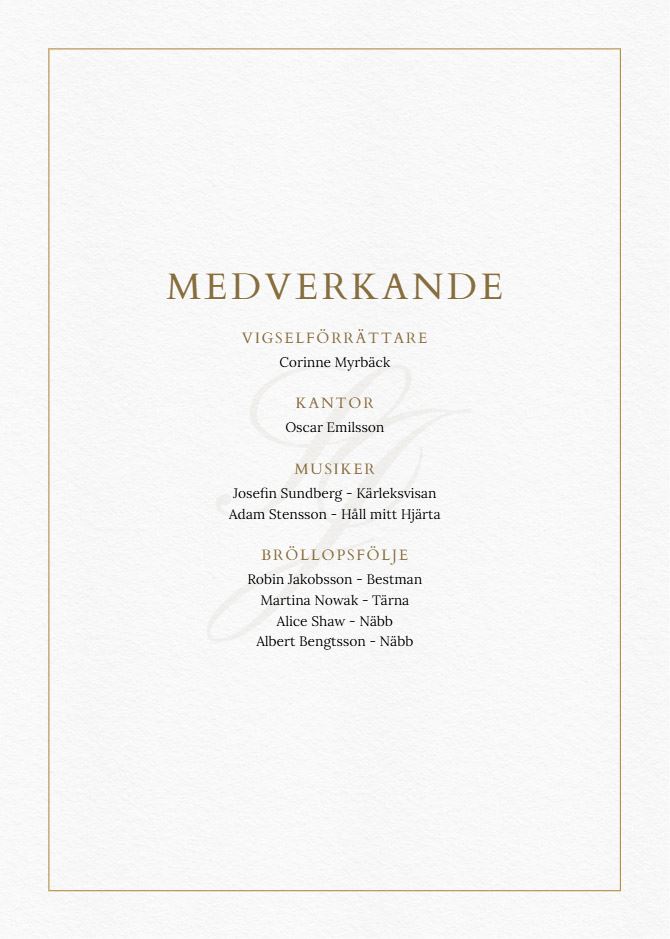 MEDVERKANDE

VIGSELFÖRRÄTTARE
Corinne Myrbäck

KANTOR
Oscar Emilsson

MUSIKER
Josefin Sundberg - Kärleksvisan
Adam Stensson - Håll mitt Hjärta

BRÖLLOPSFÖLJE
Robin Jakobsson - Bestman
Martina Nowak - Tärna
Alice Shaw - Näbb
Albert Bengtsson - Näbb